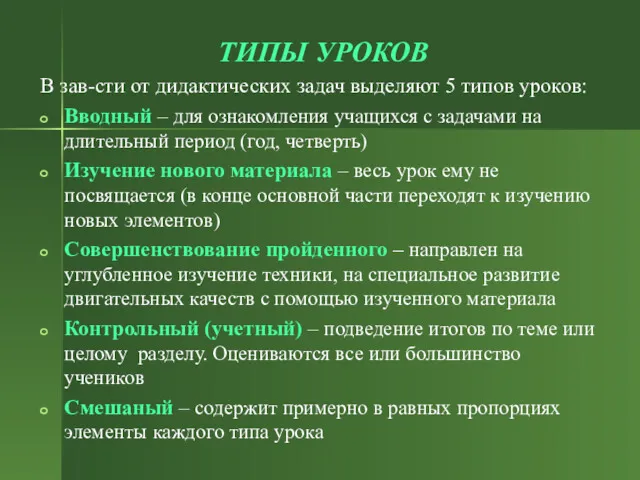 ТИПЫ УРОКОВ

В зав-сти от дидактических задач выделяют 5 типов уроков:

Вводный – для ознакомления учащихся с задачами на длительный период (год, четверть)

Изучение нового материала – весь урок ему не посвящается (в конце основной части переходят к изучению новых элементов)

Совершенствование пройденного – направлен на углубленное изучение техники, на специальное развитие двигательных качеств с помощью изученного материала

Контрольный (учетный) – подведение итогов по теме или целому разделу. Оцениваются все или большинство учеников

Смешаный – содержит примерно в равных пропорциях элементы каждого типа урока